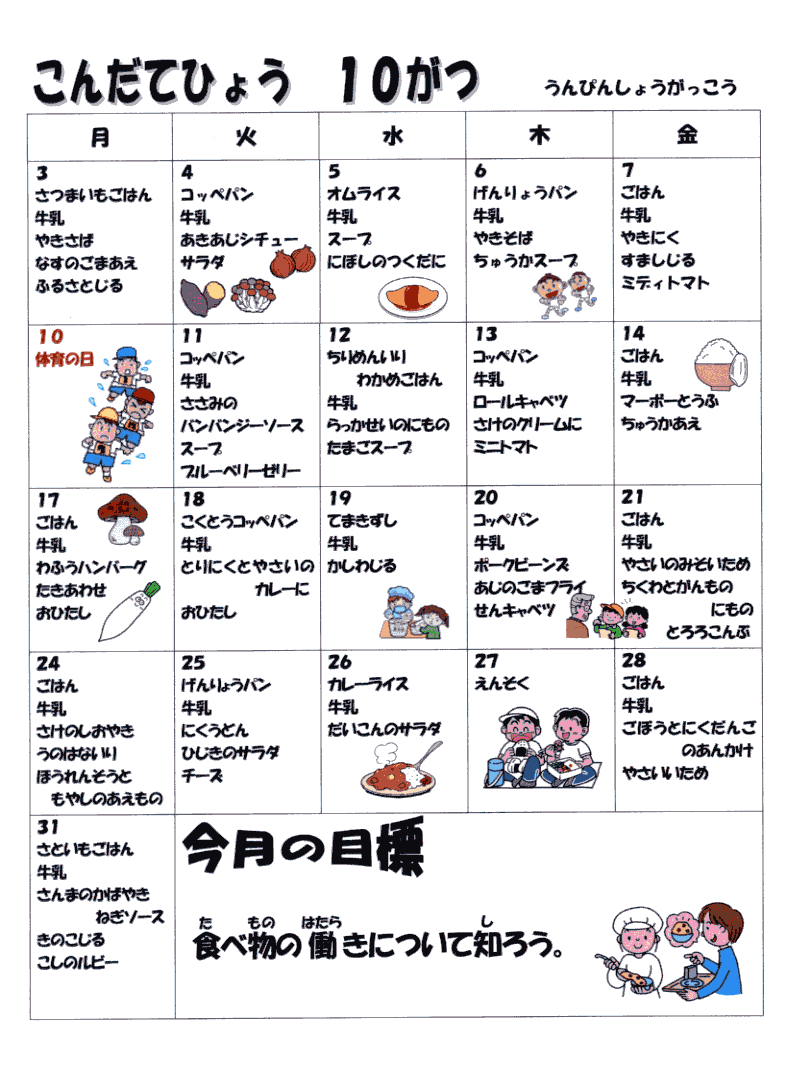 こんだてひょう　10がつ

うんぴんしょうがっこう

| 月 | 火 | 水 | 木 | 金 |
|---|---|---|---|---|
| 3 さつまいもごはん 牛乳 やきさば なすのごまあえ ふるさとじる | 4 コッペパン 牛乳 あきあじシチュー サラダ | 5 オムライス 牛乳 スープ にぼしのつくだに | 6 げんりょうパン 牛乳 やきそば ちゅうかスープ | 7 ごはん 牛乳 やきにく すましじる ミディトマト |
| 10 体育の日 | 11 コッペパン 牛乳 ささみの バンバンジーソース スープ ブルーベリーゼリー | 12 ちりめんいり わかめごはん 牛乳 らっかせいのにもの たまごスープ | 13 コッペパン 牛乳 ロールキャベツ さけのクリームに ミニトマト | 14 ごはん 牛乳 マーボーとうふ ちゅうかあえ |
| 17 ごはん 牛乳 わふうハンバーグ たきあわせ おひたし | 18 こくとうコッペパン 牛乳 とりにくとやさいの カレーに おひたし | 19 てまきずし 牛乳 かしわじる | 20 コッペパン 牛乳 ポークビーンズ あじのごまフライ せんキャベツ | 21 ごはん 牛乳 やさいのみそいため ちくわとがんもの にもの とろろこんぶ |
| 24 ごはん 牛乳 さけのしおやき うのはないり ほうれんそうと もやしのあえもの | 25 げんりょうパン 牛乳 にくうどん ひじきのサラダ チーズ | 26 カレーライス 牛乳 だいこんのサラダ | 27 えんそく | 28 ごはん 牛乳 ごぼうとにくだんご のあんかけ やさいいため |
| 31 さといもごはん 牛乳 さんまのかばやき ねぎソース きのこじる こしのルビー | 今月の目標 食べ物の働きについて知ろう。 | | | |